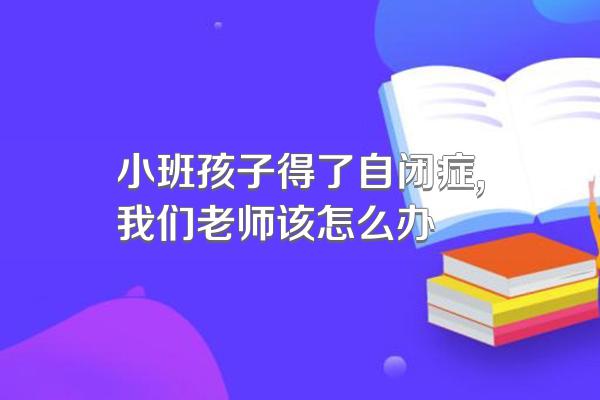 小班孩子得了自闭症,
我们老师该怎么办